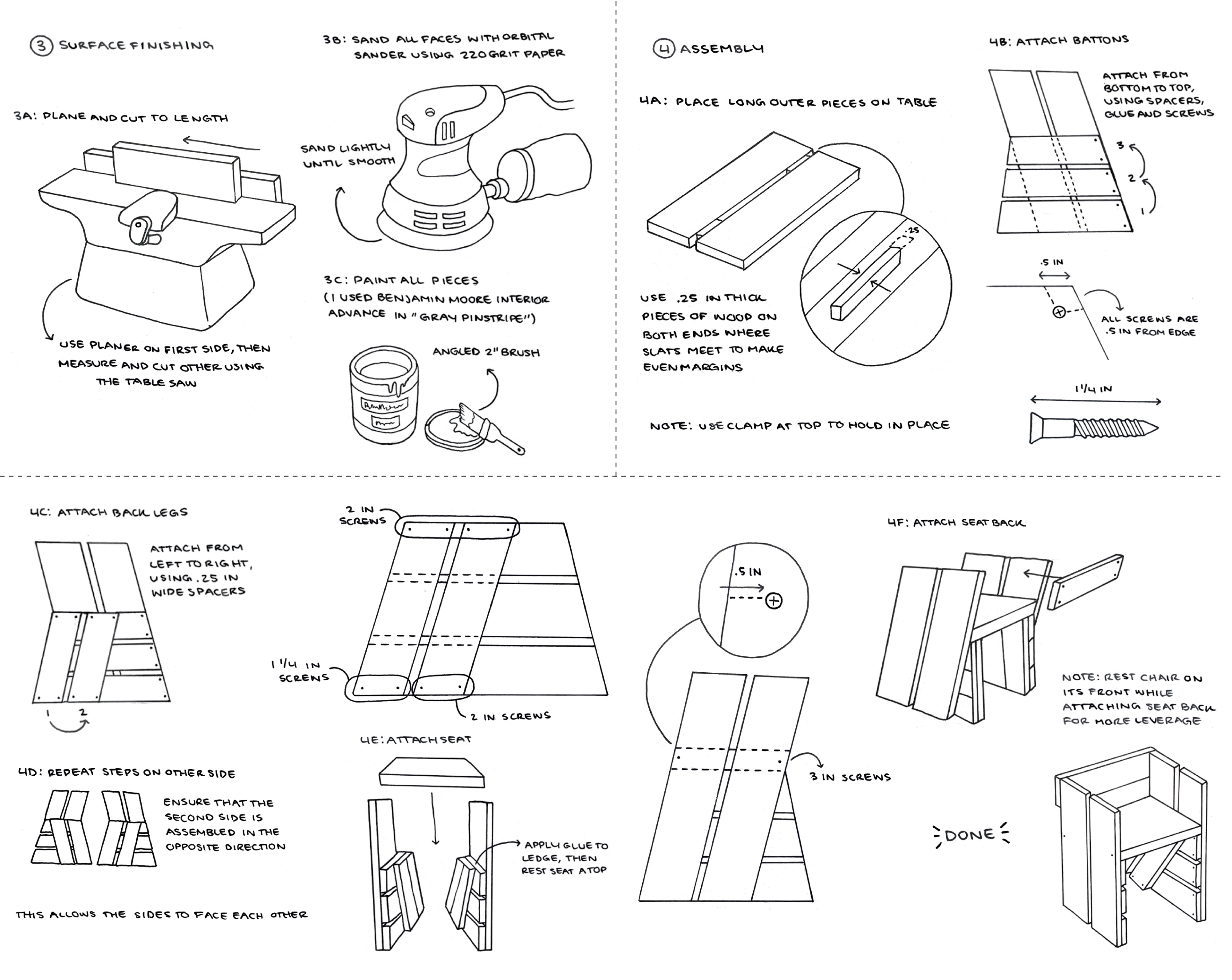 ③ SURFACE FINISHING

3A: PLANE AND CUT TO LENGTH

USE PLANER ON FIRST SIDE, THEN MEASURE AND CUT OTHER USING THE TABLE SAW

3B: SAND ALL FACES WITH ORBITAL SANDER USING 220 GRIT PAPER

SAND LIGHTLY UNTIL SMOOTH

3C: PAINT ALL PIECES (I USED BENJAMIN MOORE INTERIOR ADVANCE IN "GRAY PINSTRIPE")

ANGLED 2" BRUSH

④ ASSEMBLY

4A: PLACE LONG OUTER PIECES ON TABLE

.25

USE .25 IN THICK PIECES OF WOOD ON BOTH ENDS WHERE SLATS MEET TO MAKE EVEN MARGINS

NOTE: USE CLAMP AT TOP TO HOLD IN PLACE

4B: ATTACH BATTONS

ATTACH FROM BOTTOM TO TOP, USING SPACERS, GLUE AND SCREWS

3
2
1

.5 IN

ALL SCREWS ARE .5 IN FROM EDGE

1 1/4 IN

4C: ATTACH BACK LEGS

ATTACH FROM LEFT TO RIGHT, USING .25 IN WIDE SPACERS

1 2

2 IN SCREWS

1 1/4 IN SCREWS

2 IN SCREWS

4D: REPEAT STEPS ON OTHER SIDE

ENSURE THAT THE SECOND SIDE IS ASSEMBLED IN THE OPPOSITE DIRECTION

THIS ALLOWS THE SIDES TO FACE EACH OTHER

4E: ATTACH SEAT

APPLY GLUE TO LEDGE, THEN REST SEAT ATOP

.5 IN

3 IN SCREWS

4F: ATTACH SEAT BACK

NOTE: REST CHAIR ON ITS FRONT WHILE ATTACHING SEAT BACK FOR MORE LEVERAGE

DONE